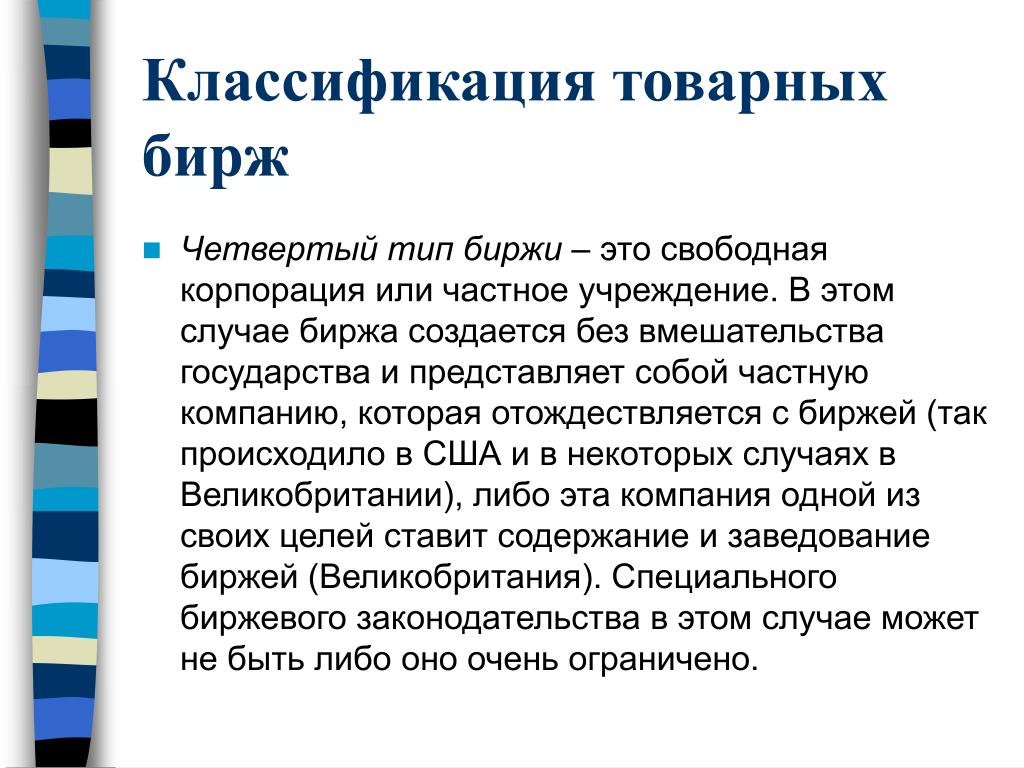 Классификация товарных бирж

Четвертый тип биржи – это свободная корпорация или частное учреждение. В этом случае биржа создается без вмешательства государства и представляет собой частную компанию, которая отождествляется с биржей (так происходило в США и в некоторых случаях в Великобритании), либо эта компания одной из своих целей ставит содержание и заведование биржей (Великобритания). Специального биржевого законодательства в этом случае может не быть либо оно очень ограничено.